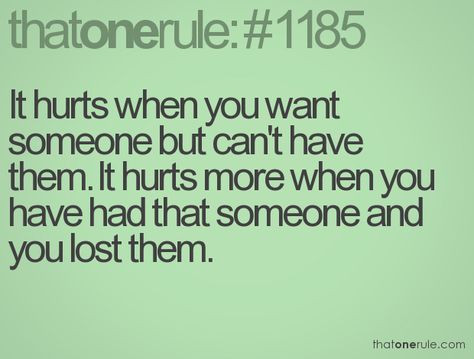 thatonerule:#1185

It hurts when you want someone but can't have them. It hurts more when you have had that someone and you lost them.

thatonerule.com